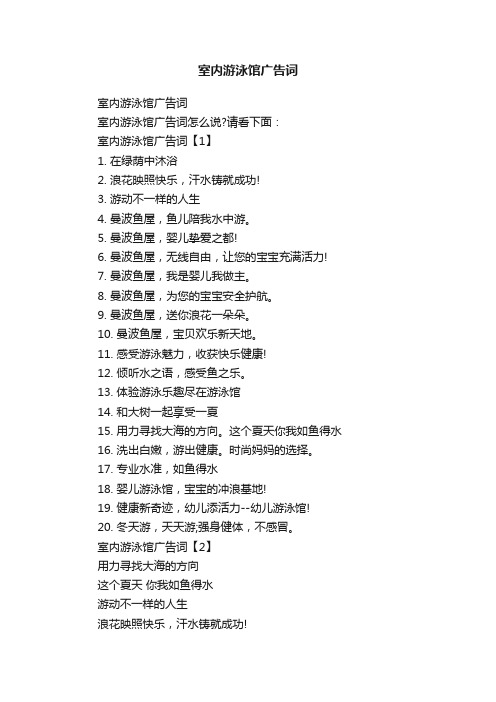 室内游泳馆广告词

室内游泳馆广告词

室内游泳馆广告词怎么说?请看下面：

室内游泳馆广告词【1】

1. 在绿荫中沐浴

2. 浪花映照快乐，汗水铸就成功!

3. 游动不一样的人生

4. 曼波鱼屋，鱼儿陪我水中游。

5. 曼波鱼屋，婴儿挚爱之都!

6. 曼波鱼屋，无线自由，让您的宝宝充满活力!

7. 曼波鱼屋，我是婴儿我做主。

8. 曼波鱼屋，为您的宝宝安全护航。

9. 曼波鱼屋，送你浪花一朵朵。

10. 曼波鱼屋，宝贝欢乐新天地。

11. 感受游泳魅力，收获快乐健康!

12. 倾听水之语，感受鱼之乐。

13. 体验游泳乐趣尽在游泳馆

14. 和大树一起享受一夏

15. 用力寻找大海的方向。这个夏天你我如鱼得水

16. 洗出白嫩，游出健康。时尚妈妈的选择。

17. 专业水准，如鱼得水

18. 婴儿游泳馆，宝宝的冲浪基地!

19. 健康新奇迹，幼儿添活力--幼儿游泳馆!

20. 冬天游，天天游;强身健体，不感冒。

室内游泳馆广告词【2】

用力寻找大海的方向

这个夏天 你我如鱼得水

游动不一样的人生

浪花映照快乐，汗水铸就成功!